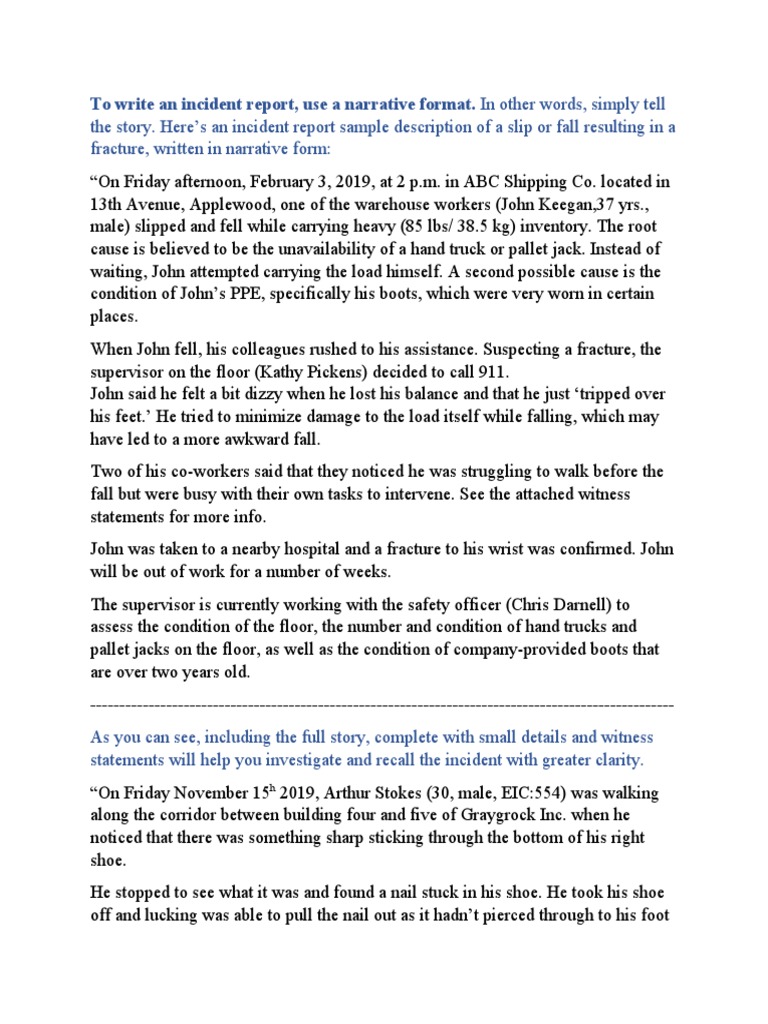 To write an incident report, use a narrative format. In other words, simply tell the story. Here's an incident report sample description of a slip or fall resulting in a fracture, written in narrative form:

"On Friday afternoon, February 3, 2019, at 2 p.m. in ABC Shipping Co. located in 13th Avenue, Applewood, one of the warehouse workers (John Keegan,37 yrs., male) slipped and fell while carrying heavy (85 lbs/ 38.5 kg) inventory. The root cause is believed to be the unavailability of a hand truck or pallet jack. Instead of waiting, John attempted carrying the load himself. A second possible cause is the condition of John's PPE, specifically his boots, which were very worn in certain places.

When John fell, his colleagues rushed to his assistance. Suspecting a fracture, the supervisor on the floor (Kathy Pickens) decided to call 911.
John said he felt a bit dizzy when he lost his balance and that he just 'tripped over his feet.' He tried to minimize damage to the load itself while falling, which may have led to a more awkward fall.

Two of his co-workers said that they noticed he was struggling to walk before the fall but were busy with their own tasks to intervene. See the attached witness statements for more info.

John was taken to a nearby hospital and a fracture to his wrist was confirmed. John will be out of work for a number of weeks.

The supervisor is currently working with the safety officer (Chris Darnell) to assess the condition of the floor, the number and condition of hand trucks and pallet jacks on the floor, as well as the condition of company-provided boots that are over two years old.

----------------------------------------------------------------------------------------------------

As you can see, including the full story, complete with small details and witness statements will help you investigate and recall the incident with greater clarity.

"On Friday November 15$^{h}$ 2019, Arthur Stokes (30, male, EIC:554) was walking along the corridor between building four and five of Graygrock Inc. when he noticed that there was something sharp sticking through the bottom of his right shoe.

He stopped to see what it was and found a nail stuck in his shoe. He took his shoe off and lucking was able to pull the nail out as it hadn't pierced through to his foot